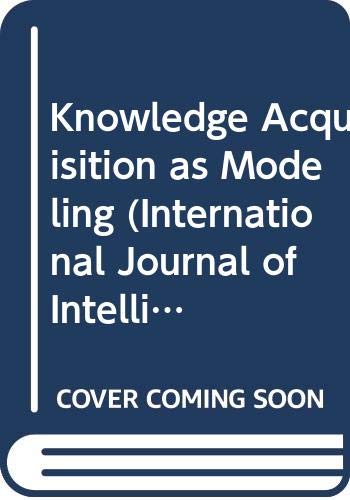 Knowledge Acquisition as Modeling (International Journal of Intelli…

COVER COMING SOON